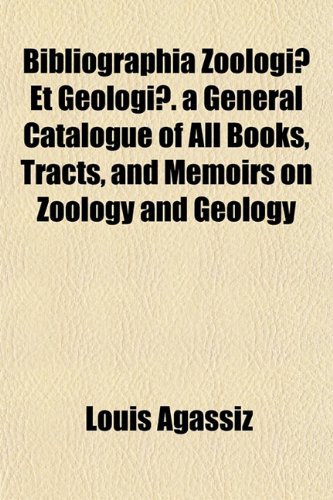 Bibliographia Zoologi? Et Geologi?. a General Catalogue of All Books, Tracts, and Memoirs on Zoology and Geology

Louis Agassiz